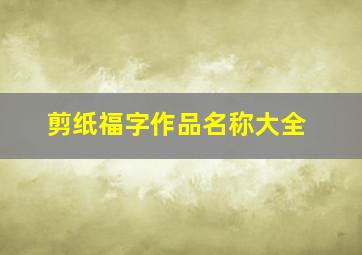 剪纸福字作品名称大全